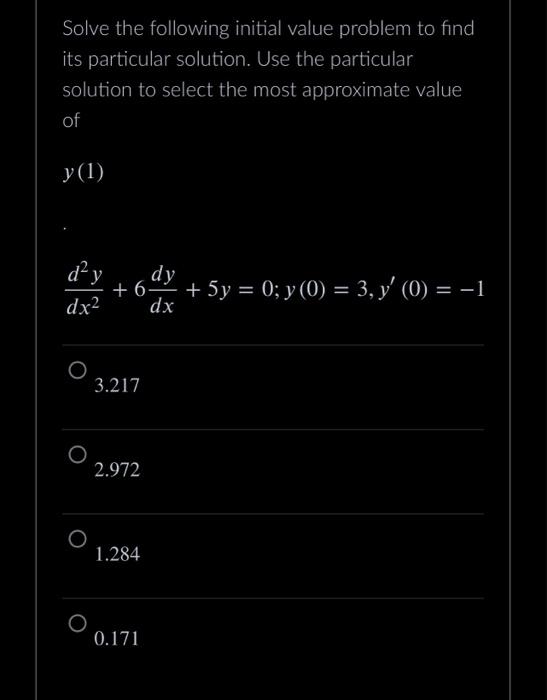 Solve the following initial value problem to find its particular solution. Use the particular solution to select the most approximate value of

$y(1)$

.

$\frac{d^2y}{dx^2} + 6\frac{dy}{dx} + 5y = 0; y(0) = 3, y'(0) = -1$

3.217

2.972

1.284

0.171